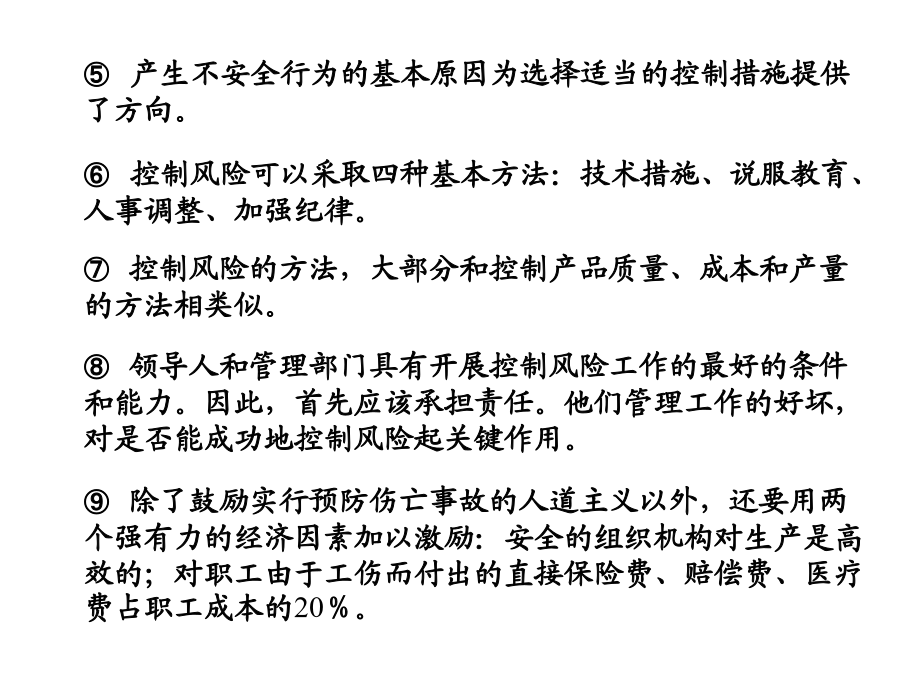 ⑤ 产生不安全行为的基本原因为选择适当的控制措施提供了方向。

⑥ 控制风险可以采取四种基本方法：技术措施、说服教育、人事调整、加强纪律。

⑦ 控制风险的方法，大部分和控制产品质量、成本和产量的方法相类似。

⑧ 领导人和管理部门具有开展控制风险工作的最好的条件和能力。因此，首先应该承担责任。他们管理工作的好坏，对是否能成功地控制风险起关键作用。

⑨ 除了鼓励实行预防伤亡事故的人道主义以外，还要用两个强有力的经济因素加以激励：安全的组织机构对生产是高效的；对职工由于工伤而付出的直接保险费、赔偿费、医疗费占职工成本的20％。